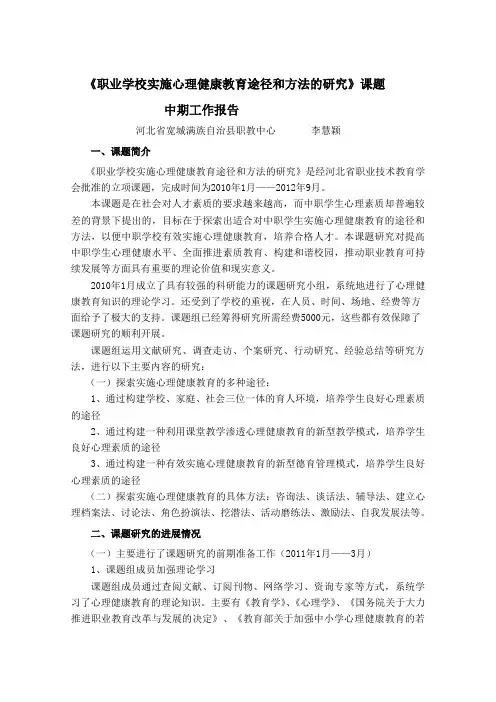 《职业学校实施心理健康教育途径和方法的研究》课题

中期工作报告

河北省宽城满族自治县职教中心　　李慧颖

一、课题简介

《职业学校实施心理健康教育途径和方法的研究》是经河北省职业技术教育学会批准的立项课题，完成时间为2010年1月——2012年9月。

本课题是在社会对人才素质的要求越来越高，而中职学生心理素质却普遍较差的背景下提出的，目标在于探索出适合对中职学生实施心理健康教育的途径和方法，以便中职学校有效实施心理健康教育，培养合格人才。本课题研究对提高中职学生心理健康水平、全面推进素质教育、构建和谐校园，推动职业教育可持续发展等方面具有重要的理论价值和现实意义。

2010年1月成立了具有较强的科研能力的课题研究小组，系统地进行了心理健康教育知识的理论学习。还受到了学校的重视，在人员、时间、场地、经费等方面给予了极大的支持。课题组已经筹得研究所需经费5000元，这些都有效保障了课题研究的顺利开展。

课题组运用文献研究、调查走访、个案研究、行动研究、经验总结等研究方法，进行以下主要内容的研究：

（一）探索实施心理健康教育的多种途径：

1、通过构建学校、家庭、社会三位一体的育人环境，培养学生良好心理素质的途径

2、通过构建一种利用课堂教学渗透心理健康教育的新型教学模式，培养学生良好心理素质的途径

3、通过构建一种有效实施心理健康教育的新型德育管理模式，培养学生良好心理素质的途径

（二）探索实施心理健康教育的具体方法：咨询法、谈话法、辅导法、建立心理档案法、讨论法、角色扮演法、挖潜法、活动磨练法、激励法、自我发展法等。

二、课题研究的进展情况

（一）主要进行了课题研究的前期准备工作（2011年1月——3月）

1、课题组成员加强理论学习

课题组成员通过查阅文献、订阅刊物、网络学习、资询专家等方式，系统学习了心理健康教育的理论知识。主要有《教育学》、《心理学》、《国务院关于大力推进职业教育改革与发展的决定》、《教育部关于加强中小学心理健康教育的若